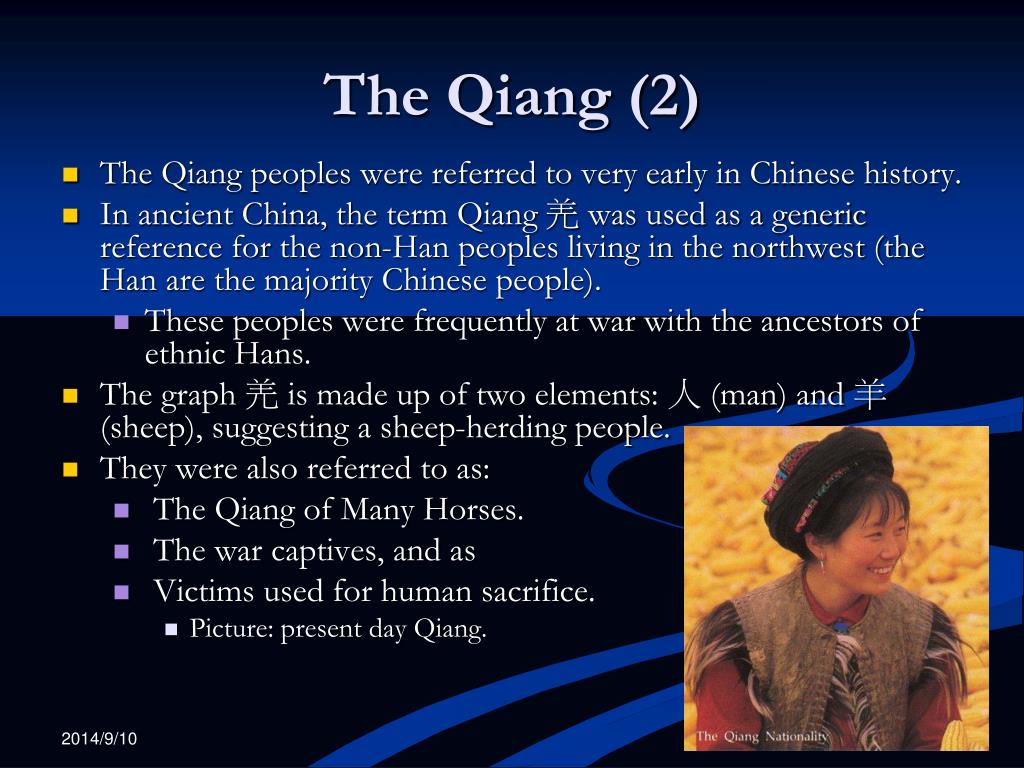 The Qiang (2)

The Qiang peoples were referred to very early in Chinese history.

In ancient China, the term Qiang 羌 was used as a generic reference for the non-Han peoples living in the northwest (the Han are the majority Chinese people).

These peoples were frequently at war with the ancestors of ethnic Hans.

The graph 羌 is made up of two elements: 人 (man) and 羊 (sheep), suggesting a sheep-herding people.

They were also referred to as:

The Qiang of Many Horses.

The war captives, and as

Victims used for human sacrifice.

Picture: present day Qiang.

The Qiang Nationality

2014/9/10